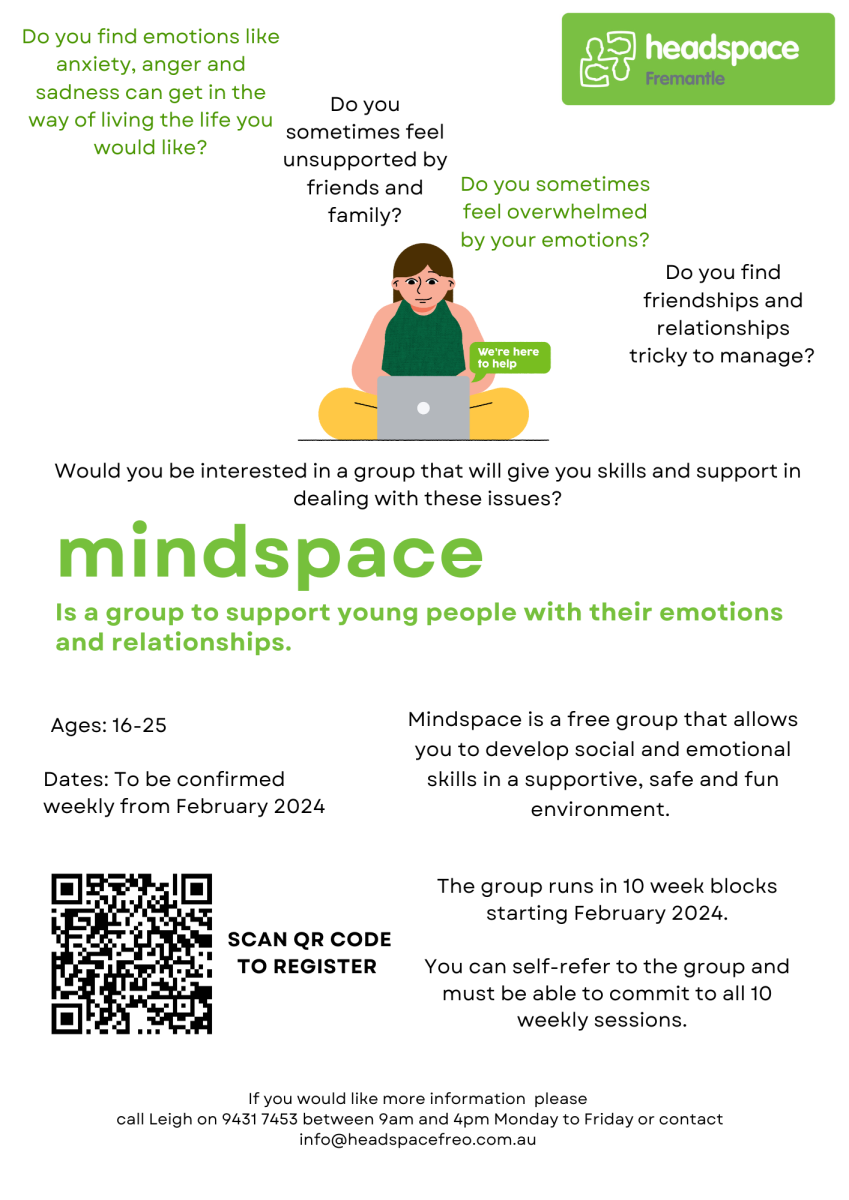 Do you find emotions like anxiety, anger and sadness can get in the way of living the life you would like?

headspace
Fremantle

Do you sometimes feel unsupported by friends and family?

Do you sometimes feel overwhelmed by your emotions?

Do you find friendships and relationships tricky to manage?

We're here to help

Would you be interested in a group that will give you skills and support in dealing with these issues?

mindspace

Is a group to support young people with their emotions and relationships.

Ages: 16-25

Dates: To be confirmed weekly from February 2024

Mindspace is a free group that allows you to develop social and emotional skills in a supportive, safe and fun environment.

SCAN QR CODE TO REGISTER

The group runs in 10 week blocks starting February 2024.

You can self-refer to the group and must be able to commit to all 10 weekly sessions.

If you would like more information please call Leigh on 9431 7453 between 9am and 4pm Monday to Friday or contact info@headspacefreo.com.au